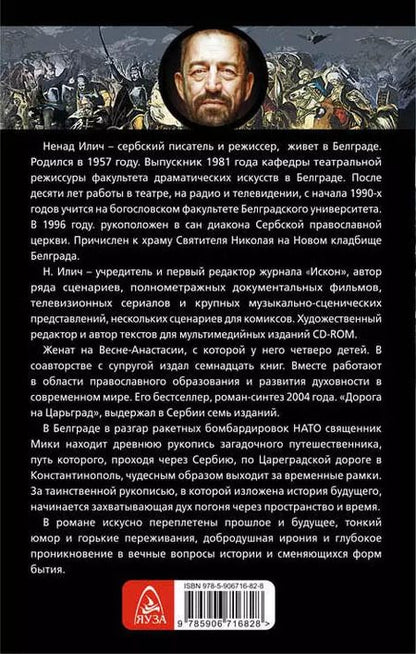 Ненад Илич – сербский писатель и режиссер, живет в Белграде. Родился в 1957 году. Выпускник 1981 года кафедры театральной режиссуры факультета драматических искусств в Белграде. После десяти лет работы в театре, на радио и телевидении, с начала 1990-х годов учится на богословском факультете Белградского университета. В 1996 году. рукоположен в сан диакона Сербской православной церкви. Причислен к храму Святителя Николая на Новом кладбище Белграда.

Н. Илич – учредитель и первый редактор журнала «Искон», автор ряда сценариев, полнометражных документальных фильмов, телевизионных сериалов и крупных музыкально-сценических представлений, нескольких сценариев для комиксов. Художественный редактор и автор текстов для мультимедийных изданий CD-ROM.

Женат на Весне-Анастасии, с которой у него четверо детей. В соавторстве с супругой издал семнадцать книг. Вместе работают в области православного образования и развития духовности в современном мире. Его бестселлер, роман-синтез 2004 года. «Дорога на Царьград», выдержал в Сербии семь изданий.

В Белграде в разгар ракетных бомбардировок НАТО священник Мики находит древнюю рукопись загадочного путешественника, путь которого, проходя через Сербию, по Цареградской дороге в Константинополь, чудесным образом выходит за временные рамки. За таинственной рукописью, в которой изложена история будущего, начинается захватывающая дух погоня через пространство и время.

В романе искусно переплетены прошлое и будущее, тонкий юмор и горькие переживания, добродушная ирония и глубокое проникновение в вечные вопросы истории и сменяющихся форм бытия.

ЯУЗА

ISBN 978-5-906716-82-8

9 785906 716828 >